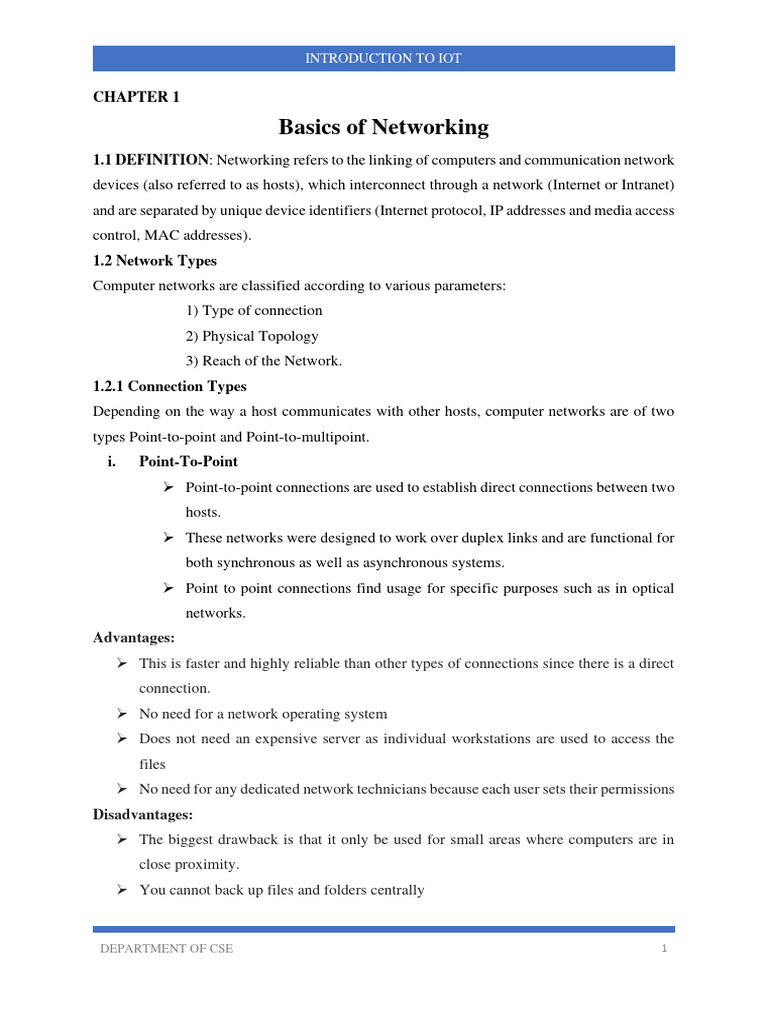 INTRODUCTION TO IOT

CHAPTER 1

Basics of Networking

1.1 DEFINITION: Networking refers to the linking of computers and communication network devices (also referred to as hosts), which interconnect through a network (Internet or Intranet) and are separated by unique device identifiers (Internet protocol, IP addresses and media access control, MAC addresses).

1.2 Network Types

Computer networks are classified according to various parameters:

1) Type of connection
2) Physical Topology
3) Reach of the Network.

1.2.1 Connection Types

Depending on the way a host communicates with other hosts, computer networks are of two types Point-to-point and Point-to-multipoint.

i. Point-To-Point

➢ Point-to-point connections are used to establish direct connections between two hosts.
➢ These networks were designed to work over duplex links and are functional for both synchronous as well as asynchronous systems.
➢ Point to point connections find usage for specific purposes such as in optical networks.

Advantages:

➢ This is faster and highly reliable than other types of connections since there is a direct connection.
➢ No need for a network operating system
➢ Does not need an expensive server as individual workstations are used to access the files
➢ No need for any dedicated network technicians because each user sets their permissions

Disadvantages:

➢ The biggest drawback is that it only be used for small areas where computers are in close proximity.
➢ You cannot back up files and folders centrally

DEPARTMENT OF CSE 1